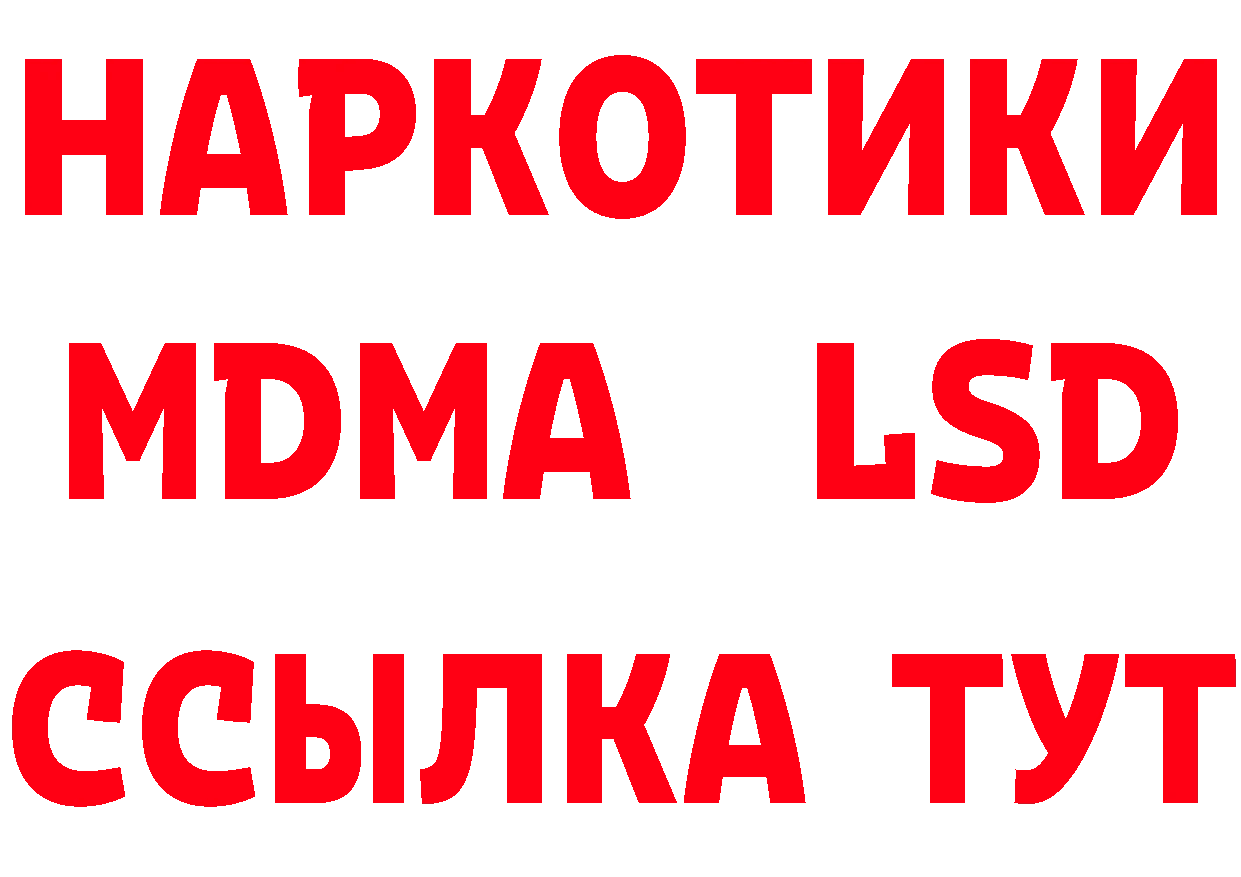 НАРКОТИКИ
MDMA LSD
ССЫЛКА ТУТ